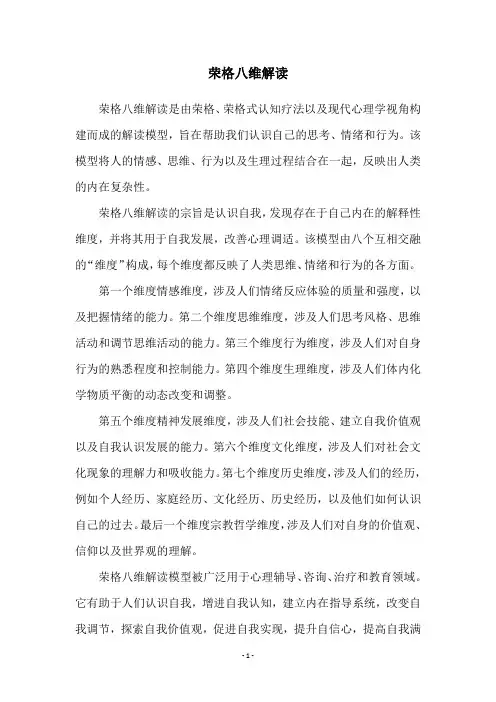 荣格八维解读

荣格八维解读是由荣格、荣格式认知疗法以及现代心理学视角构建而成的解读模型，旨在帮助我们认识自己的思考、情绪和行为。该模型将人的情感、思维、行为以及生理过程结合在一起，反映出人类的内在复杂性。

荣格八维解读的宗旨是认识自我，发现存在于自己内在的解释性维度，并将其用于自我发展，改善心理调适。该模型由八个互相交融的“维度”构成，每个维度都反映了人类思维、情绪和行为的各方面。

第一个维度情感维度，涉及人们情绪反应体验的质量和强度，以及把握情绪的能力。第二个维度思维维度，涉及人们思考风格、思维活动和调节思维活动的能力。第三个维度行为维度，涉及人们对自身行为的熟悉程度和控制能力。第四个维度生理维度，涉及人们体内化学物质平衡的动态改变和调整。

第五个维度精神发展维度，涉及人们社会技能、建立自我价值观以及自我认识发展的能力。第六个维度文化维度，涉及人们对社会文化现象的理解力和吸收能力。第七个维度历史维度，涉及人们的经历，例如个人经历、家庭经历、文化经历、历史经历，以及他们如何认识自己的过去。最后一个维度宗教哲学维度，涉及人们对自身的价值观、信仰以及世界观的理解。

荣格八维解读模型被广泛用于心理辅导、咨询、治疗和教育领域。它有助于人们认识自我，增进自我认知，建立内在指导系统，改变自我调节，探索自我价值观，促进自我实现，提升自信心，提高自我满

- 1 -